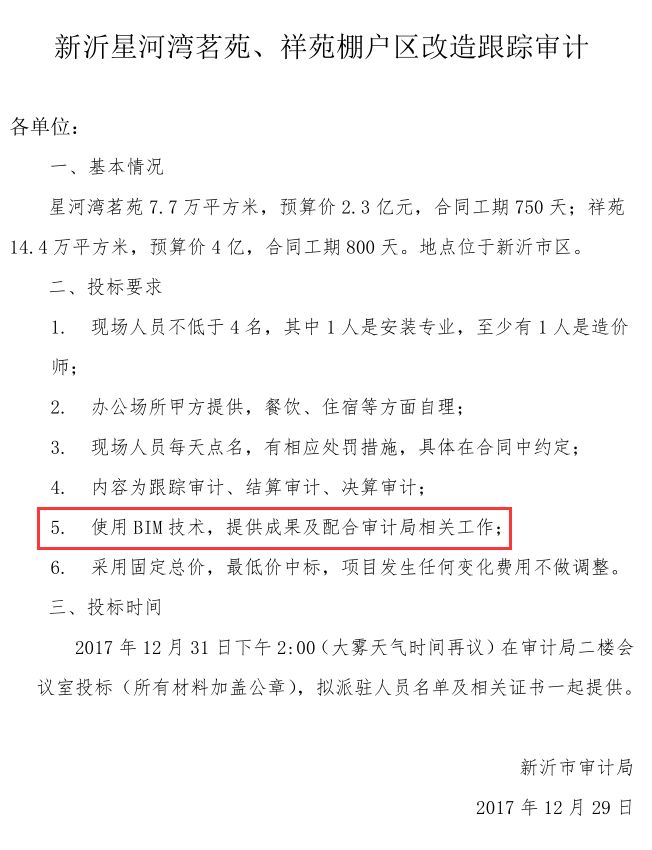 新沂星河湾茗苑、祥苑棚户区改造跟踪审计

各单位：

一、基本情况

星河湾茗苑7.7万平方米，预算价2.3亿元，合同工期750天；祥苑14.4万平方米，预算价4亿，合同工期800天。地点位于新沂市区。

二、投标要求

1. 现场人员不低于4名，其中1人是安装专业，至少有1人是造价师；

2. 办公场所甲方提供，餐饮、住宿等方面自理；

3. 现场人员每天点名，有相应处罚措施，具体在合同中约定；

4. 内容为跟踪审计、结算审计、决算审计；

5. 使用BIM技术，提供成果及配合审计局相关工作；

6. 采用固定总价，最低价中标，项目发生任何变化费用不做调整。

三、投标时间

2017年12月31日下午2:00（大雾天气时间再议）在审计局二楼会议室投标（所有材料加盖公章），拟派驻人员名单及相关证书一起提供。

新沂市审计局

2017年12月29日